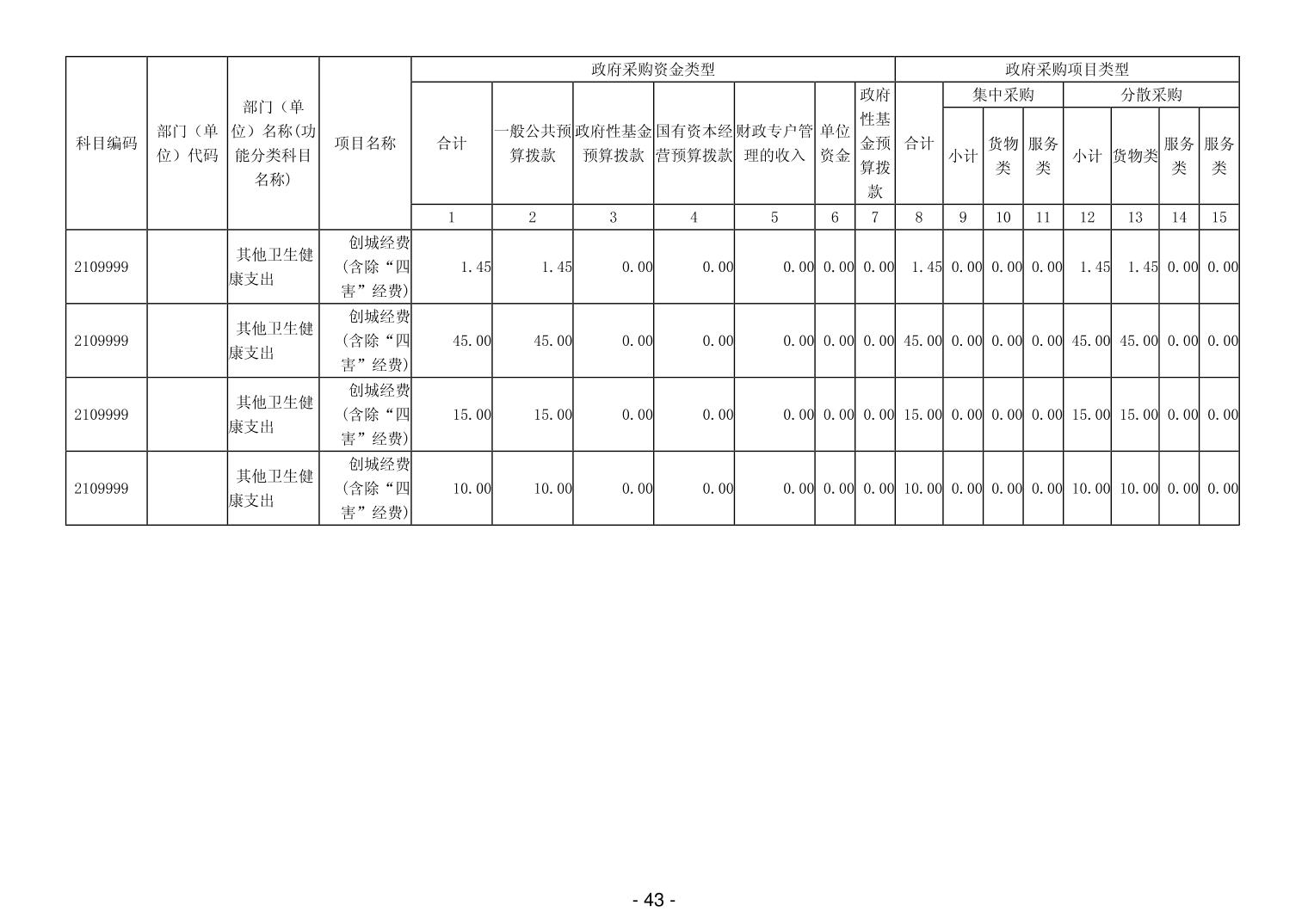 | 科目编码 | 部门（单位）代码 | 部门（单位）名称(功能分类科目名称) | 项目名称 | 政府采购资金类型 | | | | | | | 政府采购项目类型 | | | | | | | |
|---|---|---|---|---|---|---|---|---|---|---|---|---|---|---|---|---|---|---|
| | | | | 合计 | 一般公共预算拨款 | 政府性基金预算拨款 | 国有资本经营预算拨款 | 财政专户管理的收入 | 单位资金 | 政府性基金预算拨款 | 合计 | 集中采购 | | | 分散采购 | | | |
| | | | | | | | | | | | | 小计 | 货物类 | 服务类 | 小计 | 货物类 | 服务类 | 服务类 |
| | | | | 1 | 2 | 3 | 4 | 5 | 6 | 7 | 8 | 9 | 10 | 11 | 12 | 13 | 14 | 15 |
| 2109999 | | 其他卫生健康支出 | 创城经费(含除“四害”经费) | 1.45 | 1.45 | 0.00 | 0.00 | 0.00 | 0.00 | 0.00 | 1.45 | 0.00 | 0.00 | 0.00 | 1.45 | 1.45 | 0.00 | 0.00 |
| 2109999 | | 其他卫生健康支出 | 创城经费(含除“四害”经费) | 45.00 | 45.00 | 0.00 | 0.00 | 0.00 | 0.00 | 0.00 | 45.00 | 0.00 | 0.00 | 0.00 | 45.00 | 45.00 | 0.00 | 0.00 |
| 2109999 | | 其他卫生健康支出 | 创城经费(含除“四害”经费) | 15.00 | 15.00 | 0.00 | 0.00 | 0.00 | 0.00 | 0.00 | 15.00 | 0.00 | 0.00 | 0.00 | 15.00 | 15.00 | 0.00 | 0.00 |
| 2109999 | | 其他卫生健康支出 | 创城经费(含除“四害”经费) | 10.00 | 10.00 | 0.00 | 0.00 | 0.00 | 0.00 | 0.00 | 10.00 | 0.00 | 0.00 | 0.00 | 10.00 | 10.00 | 0.00 | 0.00 |

- 43 -